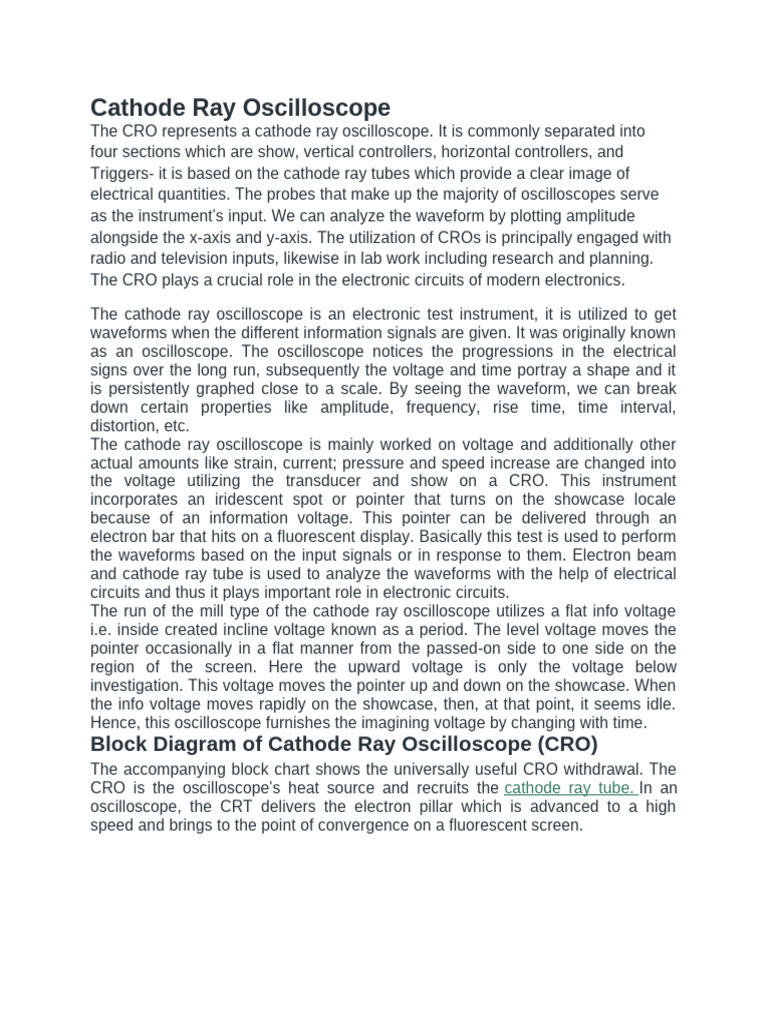 Cathode Ray Oscilloscope

The CRO represents a cathode ray oscilloscope. It is commonly separated into four sections which are show, vertical controllers, horizontal controllers, and Triggers- it is based on the cathode ray tubes which provide a clear image of electrical quantities. The probes that make up the majority of oscilloscopes serve as the instrument's input. We can analyze the waveform by plotting amplitude alongside the x-axis and y-axis. The utilization of CROs is principally engaged with radio and television inputs, likewise in lab work including research and planning. The CRO plays a crucial role in the electronic circuits of modern electronics.

The cathode ray oscilloscope is an electronic test instrument, it is utilized to get waveforms when the different information signals are given. It was originally known as an oscilloscope. The oscilloscope notices the progressions in the electrical signs over the long run, subsequently the voltage and time portray a shape and it is persistently graphed close to a scale. By seeing the waveform, we can break down certain properties like amplitude, frequency, rise time, time interval, distortion, etc.
The cathode ray oscilloscope is mainly worked on voltage and additionally other actual amounts like strain, current; pressure and speed increase are changed into the voltage utilizing the transducer and show on a CRO. This instrument incorporates an iridescent spot or pointer that turns on the showcase locale because of an information voltage. This pointer can be delivered through an electron bar that hits on a fluorescent display. Basically this test is used to perform the waveforms based on the input signals or in response to them. Electron beam and cathode ray tube is used to analyze the waveforms with the help of electrical circuits and thus it plays important role in electronic circuits.
The run of the mill type of the cathode ray oscilloscope utilizes a flat info voltage i.e. inside created incline voltage known as a period. The level voltage moves the pointer occasionally in a flat manner from the passed-on side to one side on the region of the screen. Here the upward voltage is only the voltage below investigation. This voltage moves the pointer up and down on the showcase. When the info voltage moves rapidly on the showcase, then, at that point, it seems idle. Hence, this oscilloscope furnishes the imagining voltage by changing with time.

Block Diagram of Cathode Ray Oscilloscope (CRO)

The accompanying block chart shows the universally useful CRO withdrawal. The CRO is the oscilloscope's heat source and recruits the cathode ray tube. In an oscilloscope, the CRT delivers the electron pillar which is advanced to a high speed and brings to the point of convergence on a fluorescent screen.